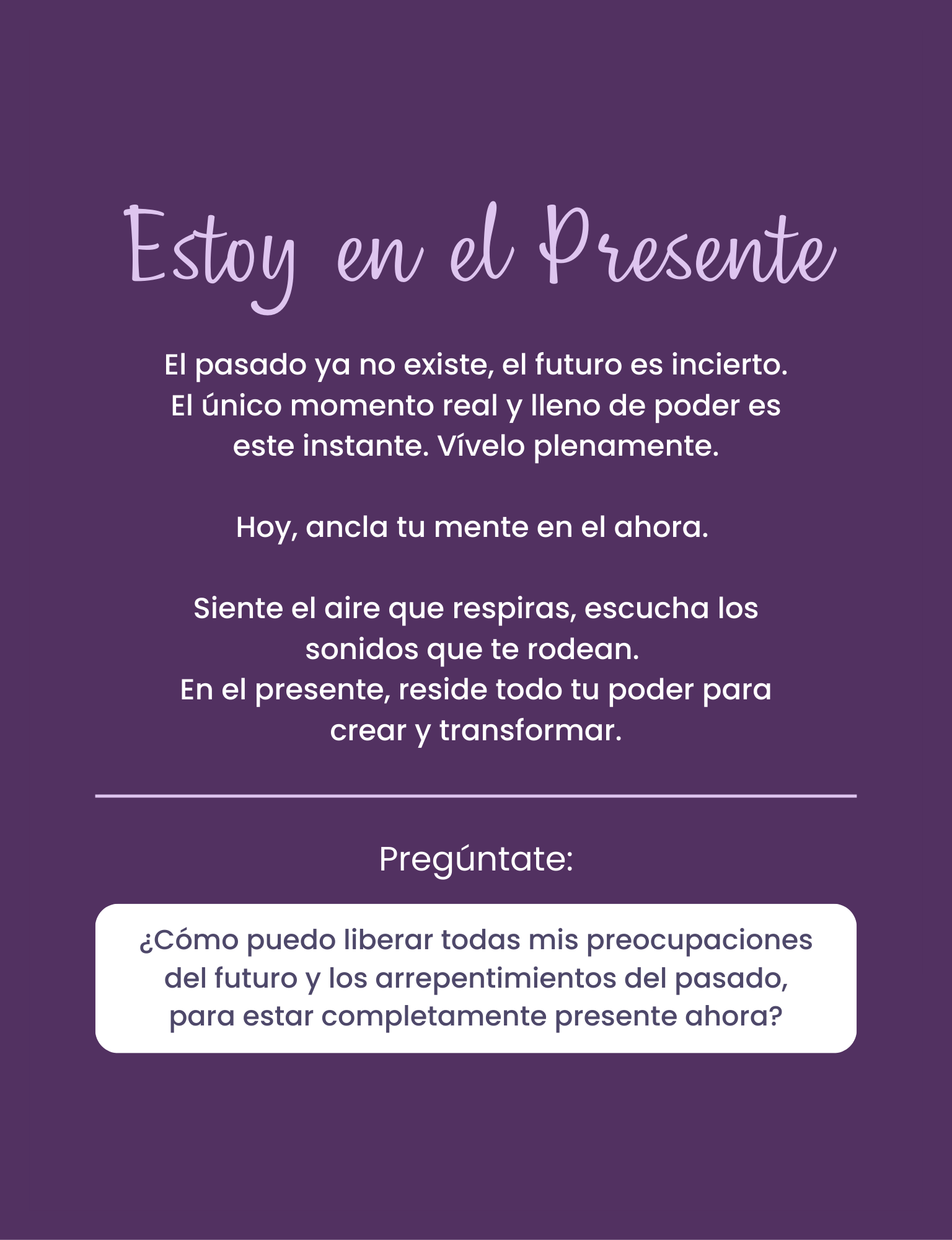 Estoy en el Presente

El pasado ya no existe, el futuro es incierto. El único momento real y lleno de poder es este instante. Vívelo plenamente.

Hoy, ancla tu mente en el ahora.

Siente el aire que respiras, escucha los sonidos que te rodean. En el presente, reside todo tu poder para crear y transformar.

Pregúntate:

¿Cómo puedo liberar todas mis preocupaciones del futuro y los arrepentimientos del pasado, para estar completamente presente ahora?